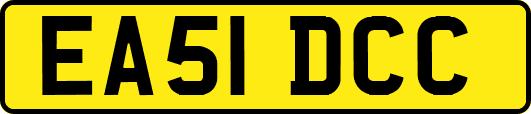 EA51 DCC